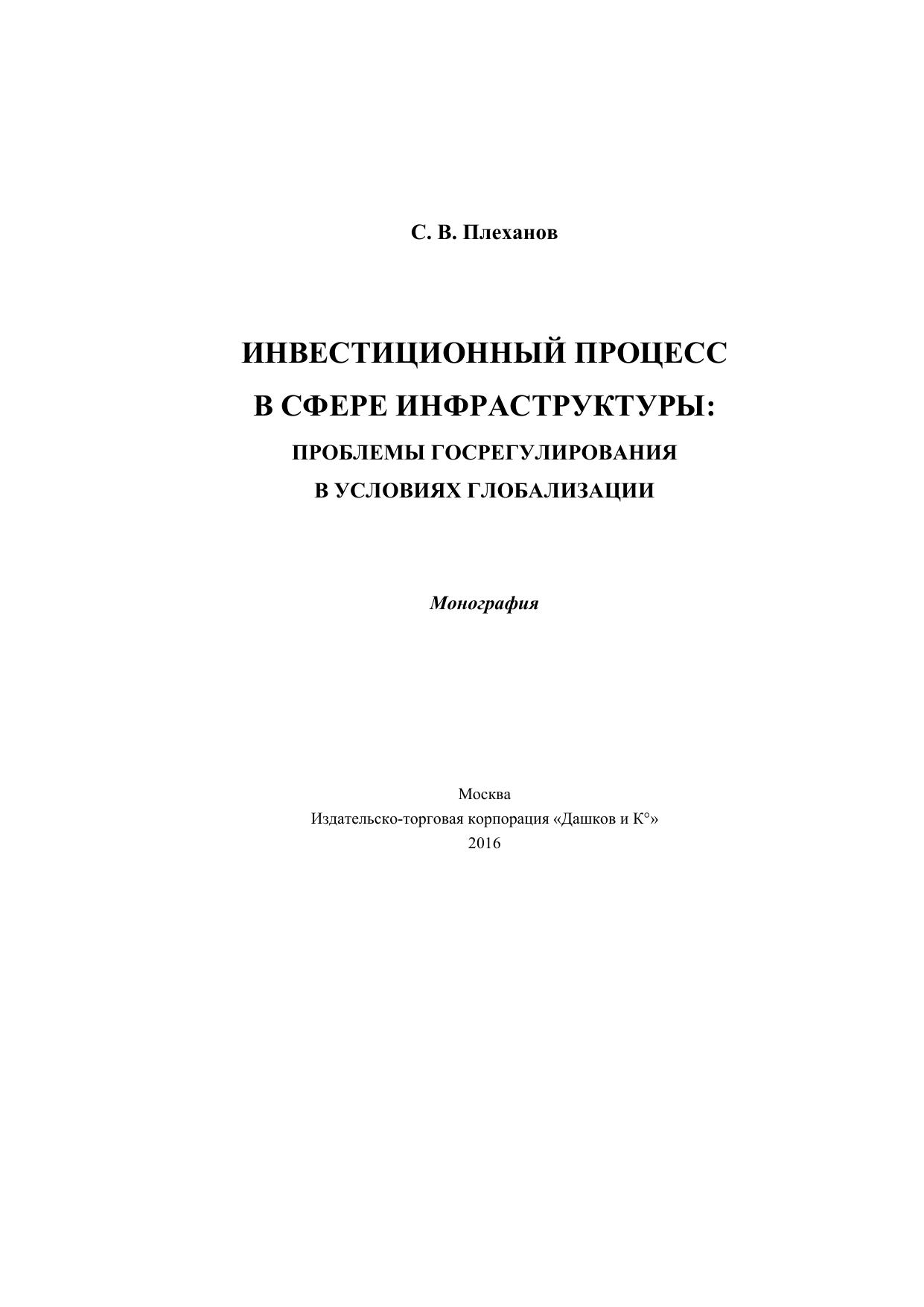 С. В. Плеханов

ИНВЕСТИЦИОННЫЙ ПРОЦЕСС
В СФЕРЕ ИНФРАСТРУКТУРЫ:
ПРОБЛЕМЫ ГОСРЕГУЛИРОВАНИЯ
В УСЛОВИЯХ ГЛОБАЛИЗАЦИИ

Монография

Москва
Издательско-торговая корпорация «Дашков и К°»
2016